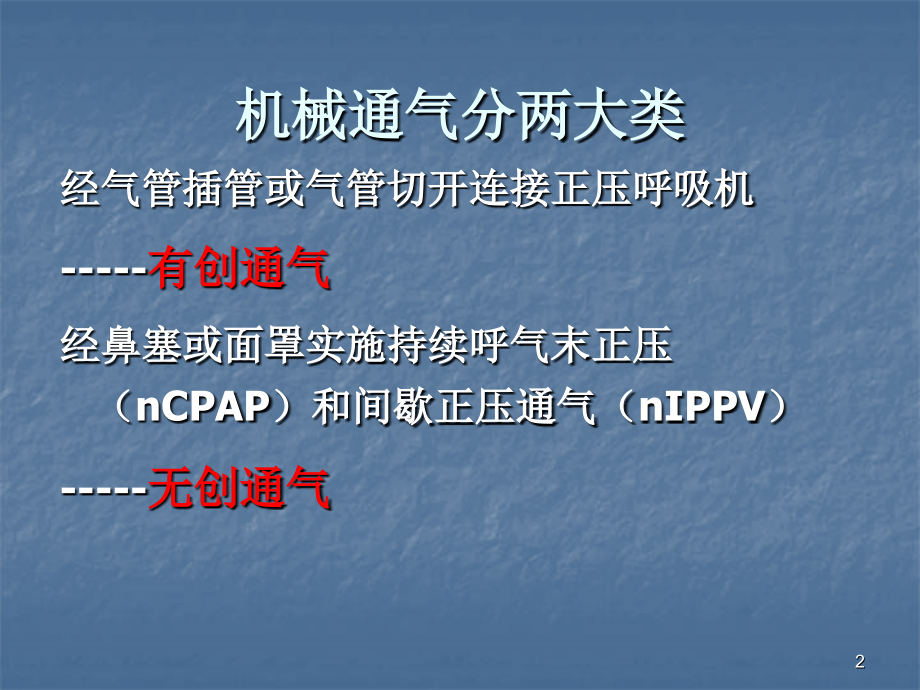 机械通气分两大类

经气管插管或气管切开连接正压呼吸机

-----有创通气

经鼻塞或面罩实施持续呼气末正压（nCPAP）和间歇正压通气（nIPPV）

-----无创通气

2